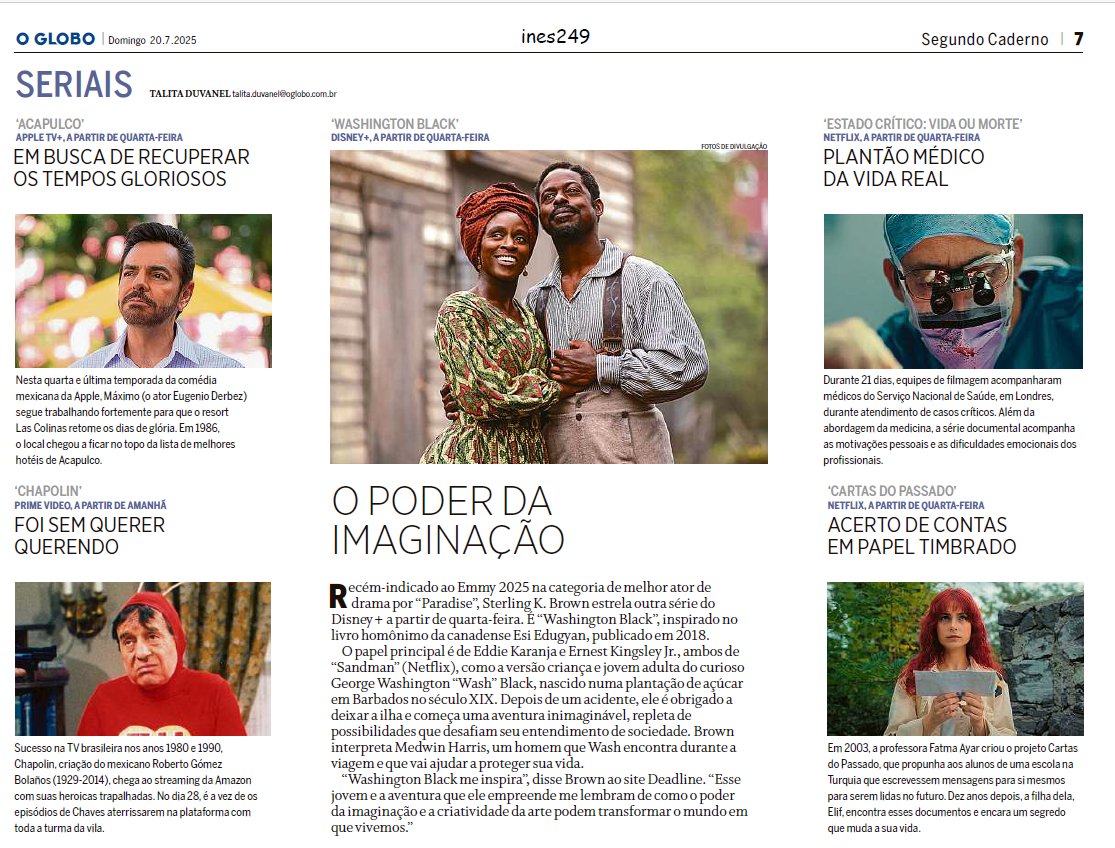 O GLOBO | Domingo 20.7.2025

ines249

Segundo Caderno | 7

SERIAIS

TALITA DUVANEL talita.duvanel@oglobo.com.br

'ACAPULCO'
APPLE TV+, A PARTIR DE QUARTA-FEIRA
EM BUSCA DE RECUPERAR OS TEMPOS GLORIOSOS

Nesta quarta e última temporada da comédia mexicana da Apple, Máximo (o ator Eugenio Derbez) segue trabalhando fortemente para que o resort Las Colinas retome os dias de glória. Em 1986, o local chegou a ficar no topo da lista de melhores hotéis de Acapulco.

'CHAPOLIN'
PRIME VIDEO, A PARTIR DE AMANHÃ
FOI SEM QUERER QUERENDO

Sucesso na TV brasileira nos anos 1980 e 1990, Chapolin, criação do mexicano Roberto Gómez Bolaños (1929-2014), chega ao streaming da Amazon com suas heroicas trapalhadas. No dia 28, é a vez de os episódios de Chaves aterrissarem na plataforma com toda a turma da vila.

'WASHINGTON BLACK'
DISNEY+, A PARTIR DE QUARTA-FEIRA

FOTOS DE DIVULGAÇÃO

O PODER DA IMAGINAÇÃO

Recém-indicado ao Emmy 2025 na categoria de melhor ator de drama por "Paradise", Sterling K. Brown estrela outra série do Disney + a partir de quarta-feira. É "Washington Black", inspirado no livro homônimo da canadense Esi Edugyan, publicado em 2018.

O papel principal é de Eddie Karanja e Ernest Kingsley Jr., ambos de "Sandman" (Netflix), como a versão criança e jovem adulta do curioso George Washington "Wash" Black, nascido numa plantação de açúcar em Barbados no século XIX. Depois de um acidente, ele é obrigado a deixar a ilha e começa uma aventura inimaginável, repleta de possibilidades que desafiam seu entendimento de sociedade. Brown interpreta Medwin Harris, um homem que Wash encontra durante a viagem e que vai ajudar a proteger sua vida.

"Washington Black me inspira", disse Brown ao site Deadline. "Esse jovem e a aventura que ele empreende me lembram de como o poder da imaginação e a criatividade da arte podem transformar o mundo em que vivemos."

'ESTADO CRÍTICO: VIDA OU MORTE'
NETFLIX, A PARTIR DE QUARTA-FEIRA
PLANTÃO MÉDICO DA VIDA REAL

Durante 21 dias, equipes de filmagem acompanharam médicos do Serviço Nacional de Saúde, em Londres, durante atendimento de casos críticos. Além da abordagem da medicina, a série documental acompanha as motivações pessoais e as dificuldades emocionais dos profissionais.

'CARTAS DO PASSADO'
NETFLIX, A PARTIR DE QUARTA-FEIRA
ACERTO DE CONTAS EM PAPEL TIMBRADO

Em 2003, a professora Fatma Ayar criou o projeto Cartas do Passado, que propunha aos alunos de uma escola na Turquia que escrevessem mensagens para si mesmos para serem lidas no futuro. Dez anos depois, a filha dela, Elif, encontra esses documentos e encara um segredo que muda a sua vida.